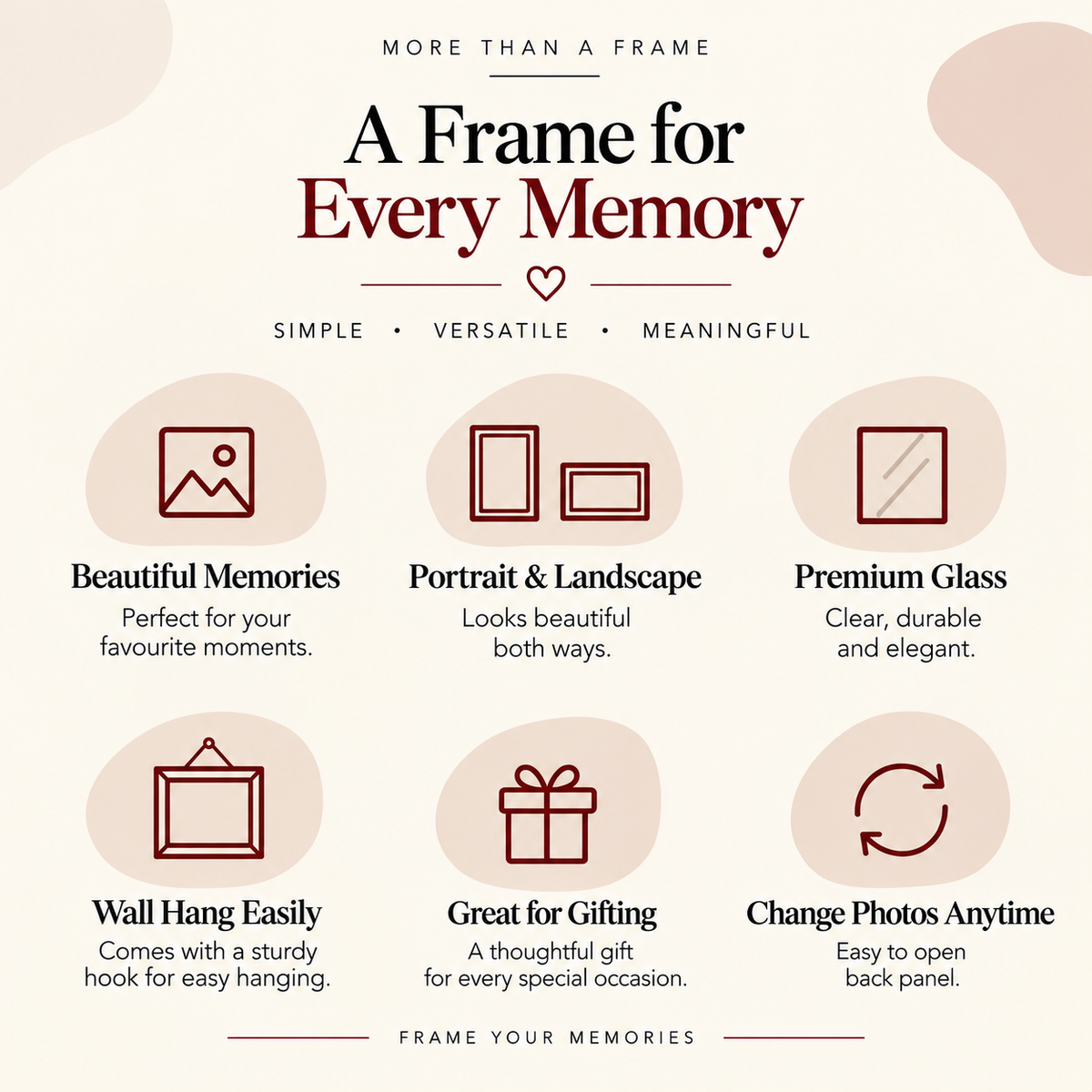 MORE THAN A FRAME

A Frame for
Every Memory

SIMPLE • VERSATILE • MEANINGFUL

Beautiful Memories

Perfect for your favourite moments.

Portrait & Landscape

Looks beautiful both ways.

Premium Glass

Clear, durable and elegant.

Wall Hang Easily

Comes with a sturdy hook for easy hanging.

Great for Gifting

A thoughtful gift for every special occasion.

Change Photos Anytime

Easy to open back panel.

FRAME YOUR MEMORIES